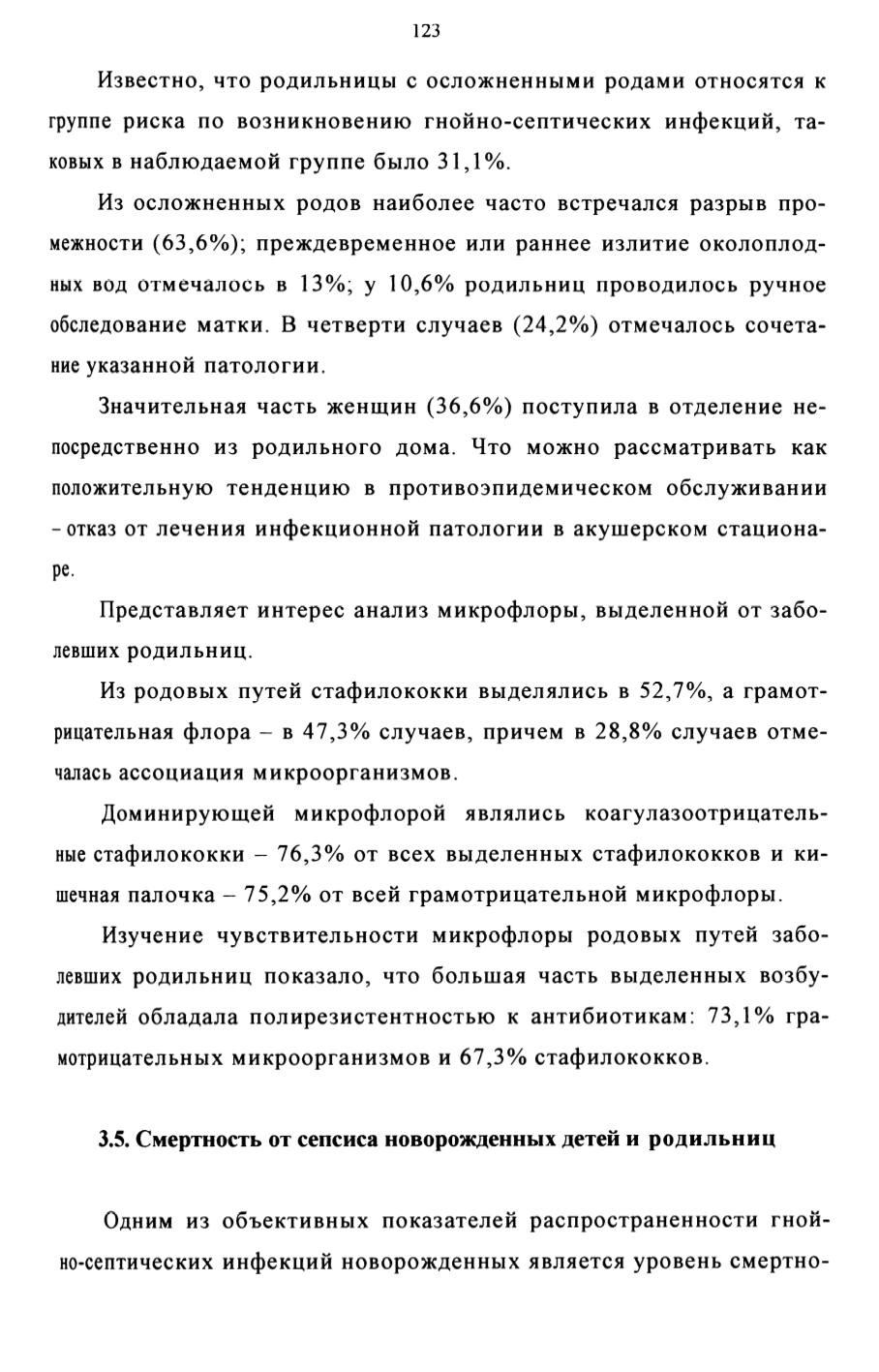 123

Известно, что родильницы с осложненными родами относятся к группе риска по возникновению гнойно-септических инфекций, таковых в наблюдаемой группе было 31,1%.

Из осложненных родов наиболее часто встречался разрыв промежности (63,6%); преждевременное или раннее излитие околоплодных вод отмечалось в 13%; у 10,6% родильниц проводилось ручное обследование матки. В четверти случаев (24,2%) отмечалось сочетание указанной патологии.

Значительная часть женщин (36,6%) поступила в отделение непосредственно из родильного дома. Что можно рассматривать как положительную тенденцию в противоэпидемическом обслуживании – отказ от лечения инфекционной патологии в акушерском стационаре.

Представляет интерес анализ микрофлоры, выделенной от заболевших родильниц.

Из родовых путей стафилококки выделялись в 52,7%, а грамотрицательная флора – в 47,3% случаев, причем в 28,8% случаев отмечалась ассоциация микроорганизмов.

Доминирующей микрофлорой являлись коагулазоотрицательные стафилококки – 76,3% от всех выделенных стафилококков и кишечная палочка – 75,2% от всей грамотрицательной микрофлоры.

Изучение чувствительности микрофлоры родовых путей заболевших родильниц показало, что большая часть выделенных возбудителей обладала полирезистентностью к антибиотикам: 73,1% грамотрицательных микроорганизмов и 67,3% стафилококков.

3.5. Смертность от сепсиса новорожденных детей и родильниц

Одним из объективных показателей распространенности гнойно-септических инфекций новорожденных является уровень смертно-